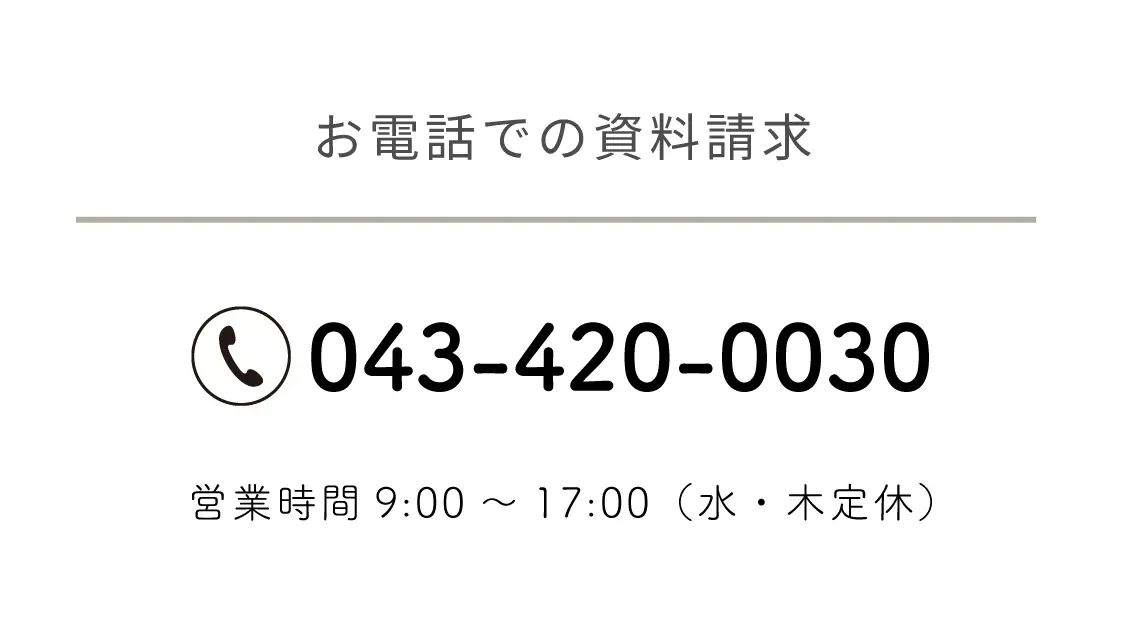 お電話での資料請求

043-420-0030

営業時間 9:00 ～ 17:00（水・木定休）